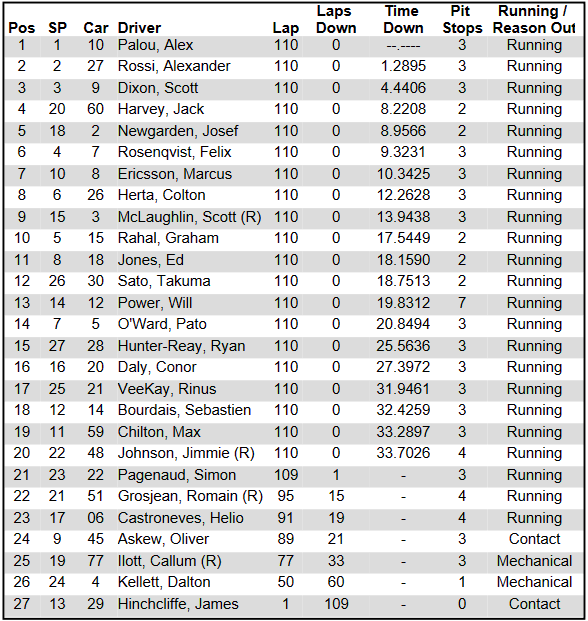 | Pos | SP | Car | Driver | Lap | Laps Down | Time Down | Pit Stops | Running / Reason Out |
|---|---|---|---|---|---|---|---|---|
| 1 | 1 | 10 | Palou, Alex | 110 | 0 | --.---- | 3 | Running |
| 2 | 2 | 27 | Rossi, Alexander | 110 | 0 | 1.2895 | 3 | Running |
| 3 | 3 | 9 | Dixon, Scott | 110 | 0 | 4.4406 | 3 | Running |
| 4 | 20 | 60 | Harvey, Jack | 110 | 0 | 8.2208 | 2 | Running |
| 5 | 18 | 2 | Newgarden, Josef | 110 | 0 | 8.9566 | 2 | Running |
| 6 | 4 | 7 | Rosenqvist, Felix | 110 | 0 | 9.3231 | 3 | Running |
| 7 | 10 | 8 | Ericsson, Marcus | 110 | 0 | 10.3425 | 3 | Running |
| 8 | 6 | 26 | Herta, Colton | 110 | 0 | 12.2628 | 3 | Running |
| 9 | 15 | 3 | McLaughlin, Scott (R) | 110 | 0 | 13.9438 | 3 | Running |
| 10 | 5 | 15 | Rahal, Graham | 110 | 0 | 17.5449 | 2 | Running |
| 11 | 8 | 18 | Jones, Ed | 110 | 0 | 18.1590 | 2 | Running |
| 12 | 26 | 30 | Sato, Takuma | 110 | 0 | 18.7513 | 2 | Running |
| 13 | 14 | 12 | Power, Will | 110 | 0 | 19.8312 | 7 | Running |
| 14 | 7 | 5 | O'Ward, Pato | 110 | 0 | 20.8494 | 3 | Running |
| 15 | 27 | 28 | Hunter-Reay, Ryan | 110 | 0 | 25.5636 | 3 | Running |
| 16 | 16 | 20 | Daly, Conor | 110 | 0 | 27.3972 | 3 | Running |
| 17 | 25 | 21 | VeeKay, Rinus | 110 | 0 | 31.9461 | 3 | Running |
| 18 | 12 | 14 | Bourdais, Sebastien | 110 | 0 | 32.4259 | 3 | Running |
| 19 | 11 | 59 | Chilton, Max | 110 | 0 | 33.2897 | 3 | Running |
| 20 | 22 | 48 | Johnson, Jimmie (R) | 110 | 0 | 33.7026 | 4 | Running |
| 21 | 23 | 22 | Pagenaud, Simon | 109 | 1 | - | 3 | Running |
| 22 | 21 | 51 | Grosjean, Romain (R) | 95 | 15 | - | 4 | Running |
| 23 | 17 | 06 | Castroneves, Helio | 91 | 19 | - | 4 | Running |
| 24 | 9 | 45 | Askew, Oliver | 89 | 21 | - | 3 | Contact |
| 25 | 19 | 77 | Ilott, Callum (R) | 77 | 33 | - | 3 | Mechanical |
| 26 | 24 | 4 | Kellett, Dalton | 50 | 60 | - | 1 | Mechanical |
| 27 | 13 | 29 | Hinchcliffe, James | 1 | 109 | - | 0 | Contact |